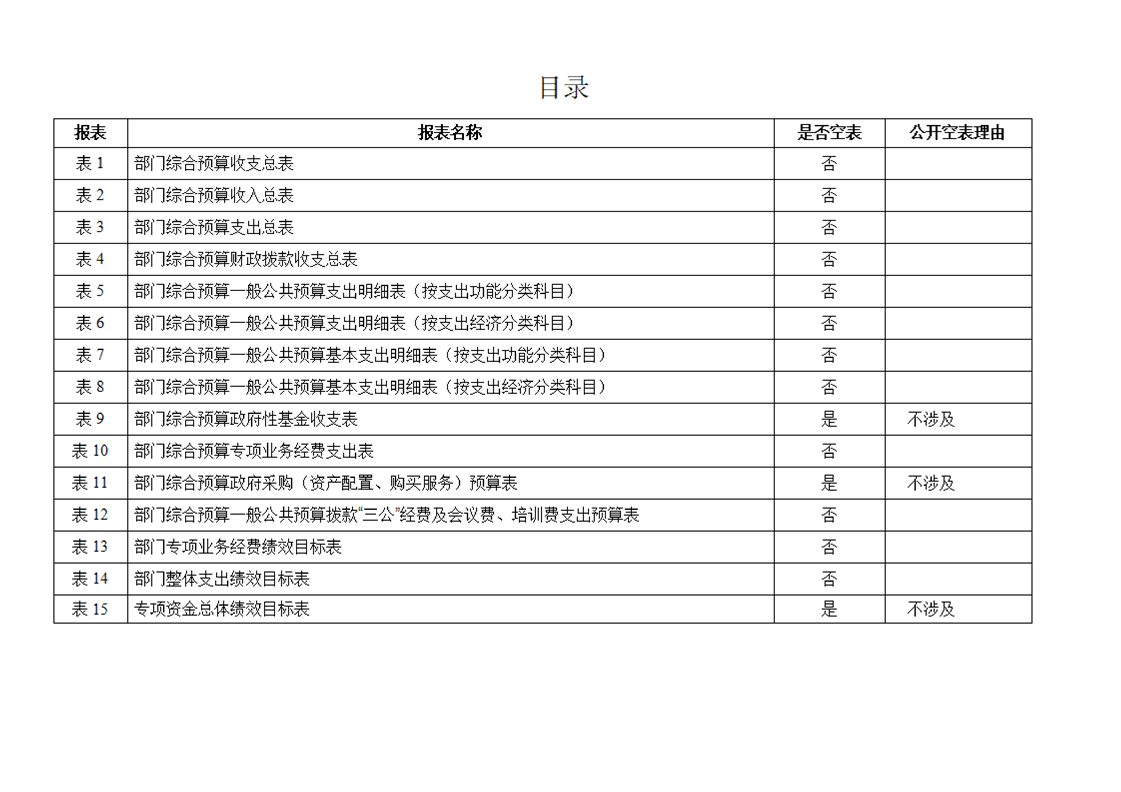 目录

| 报表 | 报表名称 | 是否空表 | 公开空表理由 |
|---|---|---|---|
| 表 1 | 部门综合预算收支总表 | 否 | |
| 表 2 | 部门综合预算收入总表 | 否 | |
| 表 3 | 部门综合预算支出总表 | 否 | |
| 表 4 | 部门综合预算财政拨款收支总表 | 否 | |
| 表 5 | 部门综合预算一般公共预算支出明细表（按支出功能分类科目） | 否 | |
| 表 6 | 部门综合预算一般公共预算支出明细表（按支出经济分类科目） | 否 | |
| 表 7 | 部门综合预算一般公共预算基本支出明细表（按支出功能分类科目） | 否 | |
| 表 8 | 部门综合预算一般公共预算基本支出明细表（按支出经济分类科目） | 否 | |
| 表 9 | 部门综合预算政府性基金收支表 | 是 | 不涉及 |
| 表 10 | 部门综合预算专项业务经费支出表 | 否 | |
| 表 11 | 部门综合预算政府采购（资产配置、购买服务）预算表 | 是 | 不涉及 |
| 表 12 | 部门综合预算一般公共预算拨款“三公”经费及会议费、培训费支出预算表 | 否 | |
| 表 13 | 部门专项业务经费绩效目标表 | 否 | |
| 表 14 | 部门整体支出绩效目标表 | 否 | |
| 表 15 | 专项资金总体绩效目标表 | 是 | 不涉及 |